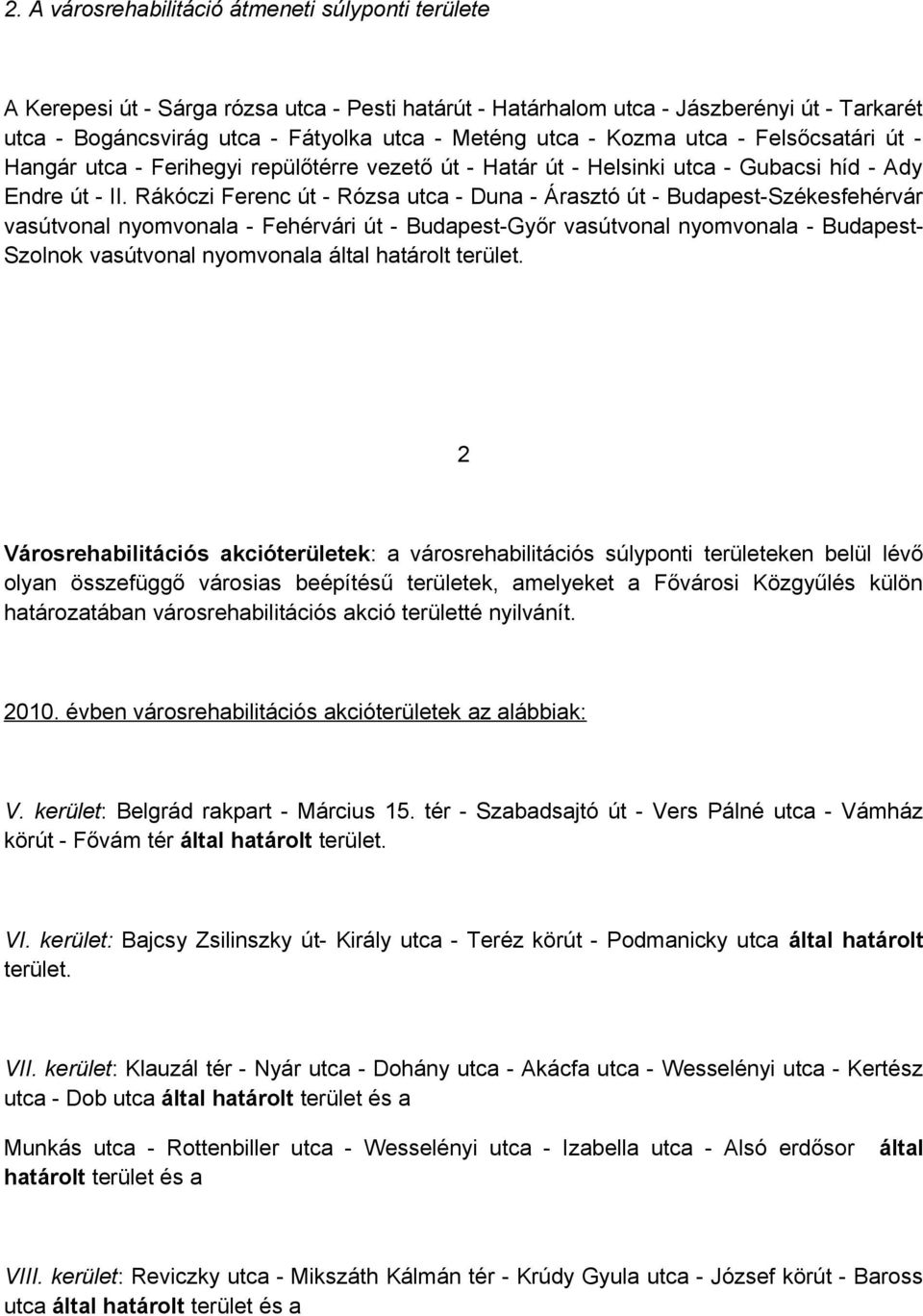 2. A városrehabilitáció átmeneti súlyponti területe

A Kerepesi út - Sárga rózsa utca - Pesti határút - Határhalom utca - Jászberényi út - Tarkarét utca - Bogáncsvirág utca - Fátyolka utca - Meténg utca - Kozma utca - Felsőcsatári út - Hangár utca - Ferihegyi repülőtérre vezető út - Határ út - Helsinki utca - Gubacsi híd - Ady Endre út - II. Rákóczi Ferenc út - Rózsa utca - Duna - Árasztó út - Budapest-Székesfehérvár vasútvonal nyomvonala - Fehérvári út - Budapest-Győr vasútvonal nyomvonala - Budapest-Szolnok vasútvonal nyomvonala által határolt terület.

2

Városrehabilitációs akcióterületek: a városrehabilitációs súlyponti területeken belül lévő olyan összefüggő városias beépítésű területek, amelyeket a Fővárosi Közgyűlés külön határozatában városrehabilitációs akció területté nyilvánít.

2010. évben városrehabilitációs akcióterületek az alábbiak:

V. kerület: Belgrád rakpart - Március 15. tér - Szabadsajtó út - Vers Pálné utca - Vámház körút - Fővám tér által határolt terület.

VI. kerület: Bajcsy Zsilinszky út- Király utca - Teréz körút - Podmanicky utca által határolt terület.

VII. kerület: Klauzál tér - Nyár utca - Dohány utca - Akácfa utca - Wesselényi utca - Kertész utca - Dob utca által határolt terület és a

Munkás utca - Rottenbiller utca - Wesselényi utca - Izabella utca - Alsó erdősor által határolt terület és a

VIII. kerület: Reviczky utca - Mikszáth Kálmán tér - Krúdy Gyula utca - József körút - Baross utca által határolt terület és a